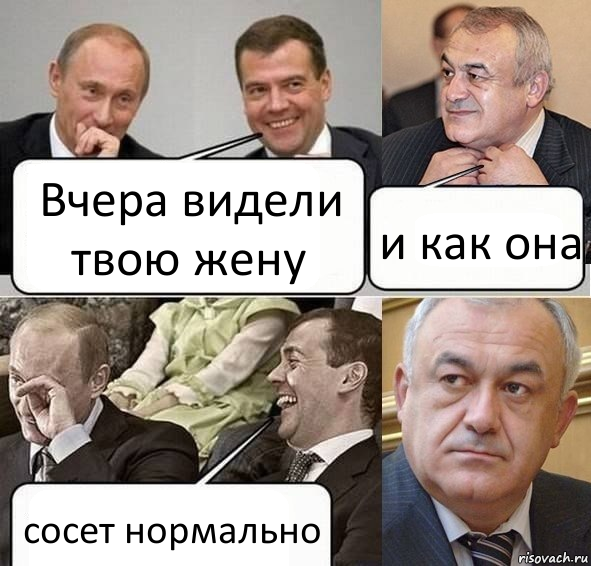 Вчера видели твою жену

и как она

сосет нормально

risovach.ru